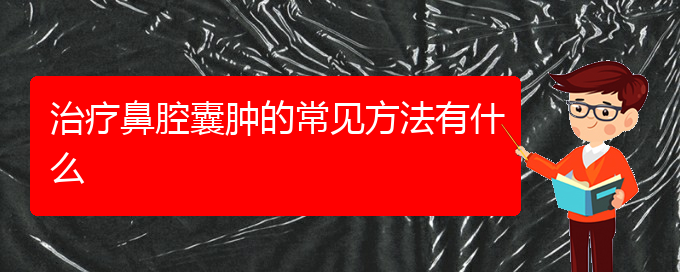 治疗鼻腔囊肿的常见方法有什么